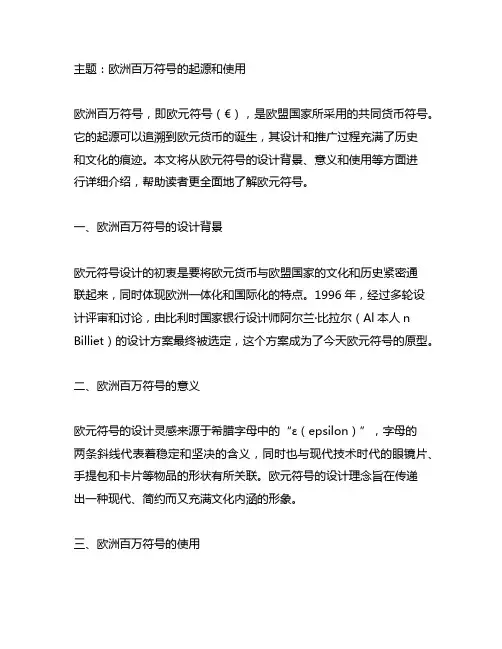 主题：欧洲百万符号的起源和使用

欧洲百万符号，即欧元符号（€），是欧盟国家所采用的共同货币符号。它的起源可以追溯到欧元货币的诞生，其设计和推广过程充满了历史和文化的痕迹。本文将从欧元符号的设计背景、意义和使用等方面进行详细介绍，帮助读者更全面地了解欧元符号。

一、欧洲百万符号的设计背景

欧元符号设计的初衷是要将欧元货币与欧盟国家的文化和历史紧密通联起来，同时体现欧洲一体化和国际化的特点。1996 年，经过多轮设计评审和讨论，由比利时国家银行设计师阿尔兰·比拉尔（Al 本人 n Billiet）的设计方案最终被选定，这个方案成为了今天欧元符号的原型。

二、欧洲百万符号的意义

欧元符号的设计灵感来源于希腊字母中的“ε（epsilon）”，字母的两条斜线代表着稳定和坚决的含义，同时也与现代技术时代的眼镜片、手提包和卡片等物品的形状有所关联。欧元符号的设计理念旨在传递出一种现代、简约而又充满文化内涵的形象。

三、欧洲百万符号的使用